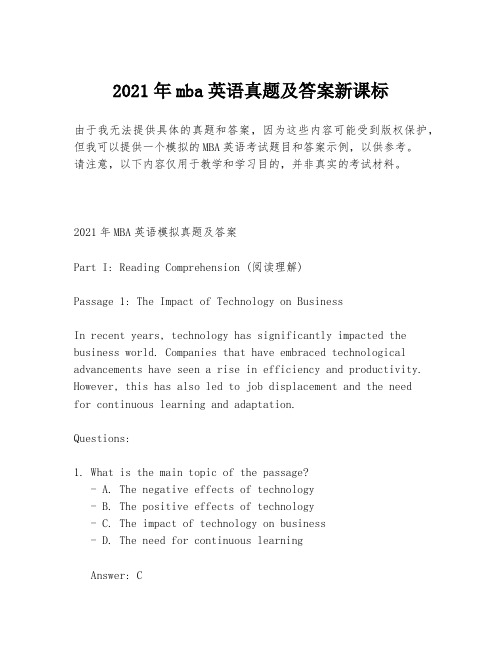 2021年mba英语真题及答案新课标

由于我无法提供具体的真题和答案，因为这些内容可能受到版权保护，但我可以提供一个模拟的MBA英语考试题目和答案示例，以供参考。请注意，以下内容仅用于教学和学习目的，并非真实的考试材料。

2021年MBA英语模拟真题及答案

Part I: Reading Comprehension (阅读理解)

Passage 1: The Impact of Technology on Business

In recent years, technology has significantly impacted the business world. Companies that have embraced technological advancements have seen a rise in efficiency and productivity. However, this has also led to job displacement and the need for continuous learning and adaptation.

Questions:

1. What is the main topic of the passage?
 - A. The negative effects of technology
 - B. The positive effects of technology
 - C. The impact of technology on business
 - D. The need for continuous learning

 Answer: C